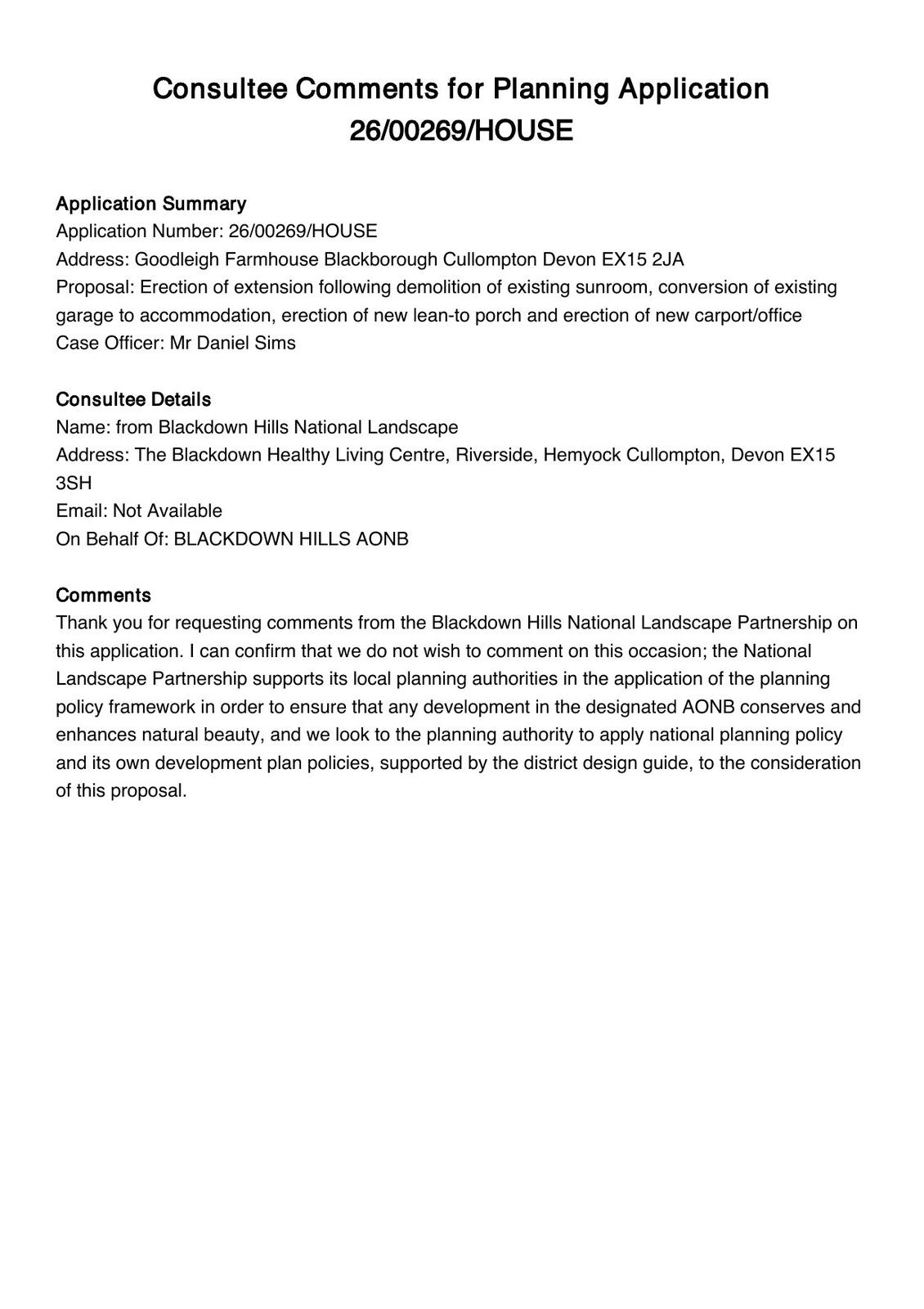 Consultee Comments for Planning Application 26/00269/HOUSE

Application Summary
Application Number: 26/00269/HOUSE
Address: Goodleigh Farmhouse Blackborough Cullompton Devon EX15 2JA
Proposal: Erection of extension following demolition of existing sunroom, conversion of existing garage to accommodation, erection of new lean-to porch and erection of new carport/office
Case Officer: Mr Daniel Sims

Consultee Details
Name: from Blackdown Hills National Landscape
Address: The Blackdown Healthy Living Centre, Riverside, Hemyock Cullompton, Devon EX15 3SH
Email: Not Available
On Behalf Of: BLACKDOWN HILLS AONB

Comments
Thank you for requesting comments from the Blackdown Hills National Landscape Partnership on this application. I can confirm that we do not wish to comment on this occasion; the National Landscape Partnership supports its local planning authorities in the application of the planning policy framework in order to ensure that any development in the designated AONB conserves and enhances natural beauty, and we look to the planning authority to apply national planning policy and its own development plan policies, supported by the district design guide, to the consideration of this proposal.